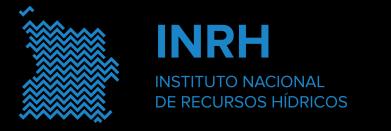 INRH

INSTITUTO NACIONAL
DE RECURSOS HÍDRICOS